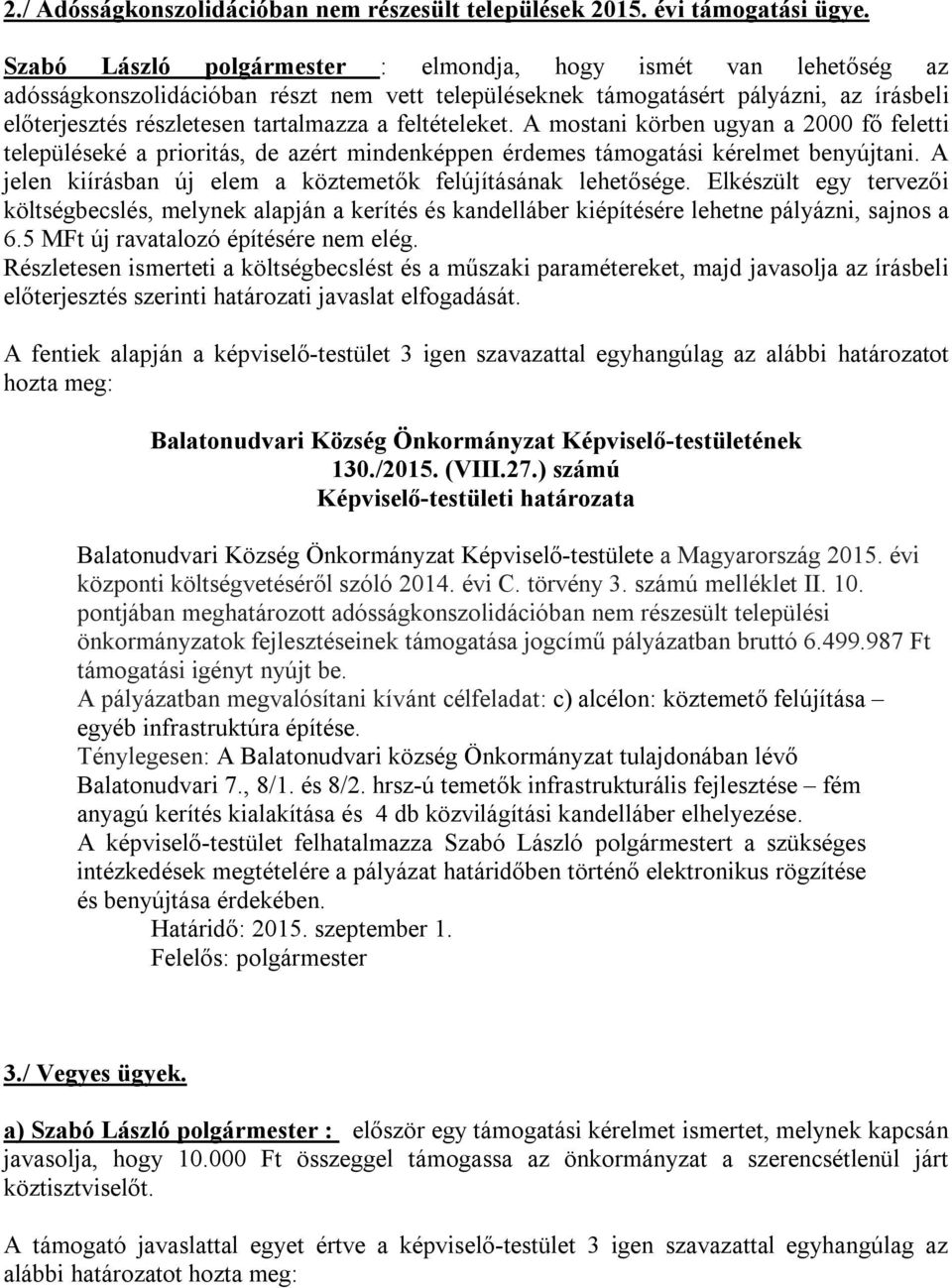 2./ Adósságkonszolidációban nem részesült települések 2015. évi támogatási ügye.

Szabó László polgármester : elmondja, hogy ismét van lehetőség az adósságkonszolidációban részt nem vett településeknek támogatásért pályázni, az írásbeli előterjesztés részletesen tartalmazza a feltételeket. A mostani körben ugyan a 2000 fő feletti településeké a prioritás, de azért mindenképpen érdemes támogatási kérelmet benyújtani. A jelen kiírásban új elem a köztemetők felújításának lehetősége. Elkészült egy tervezői költségbecslés, melynek alapján a kerítés és kandelláber kiépítésére lehetne pályázni, sajnos a 6.5 MFt új ravatalozó építésére nem elég.
Részletesen ismerteti a költségbecslést és a műszaki paramétereket, majd javasolja az írásbeli előterjesztés szerinti határozati javaslat elfogadását.

A fentiek alapján a képviselő-testület 3 igen szavazattal egyhangúlag az alábbi határozatot hozta meg:

Balatonudvari Község Önkormányzat Képviselő-testületének
130./2015. (VIII.27.) számú
Képviselő-testületi határozata

Balatonudvari Község Önkormányzat Képviselő-testülete a Magyarország 2015. évi központi költségvetéséről szóló 2014. évi C. törvény 3. számú melléklet II. 10. pontjában meghatározott adósságkonszolidációban nem részesült települési önkormányzatok fejlesztéseinek támogatása jogcímű pályázatban bruttó 6.499.987 Ft támogatási igényt nyújt be.
A pályázatban megvalósítani kívánt célfeladat: c) alcélon: köztemető felújítása – egyéb infrastruktúra építése.
Ténylegesen: A Balatonudvari község Önkormányzat tulajdonában lévő Balatonudvari 7., 8/1. és 8/2. hrsz-ú temetők infrastrukturális fejlesztése – fém anyagú kerítés kialakítása és 4 db közvilágítási kandelláber elhelyezése.
A képviselő-testület felhatalmazza Szabó László polgármestert a szükséges intézkedések megtételére a pályázat határidőben történő elektronikus rögzítése és benyújtása érdekében.
Határidő: 2015. szeptember 1.
Felelős: polgármester

3./ Vegyes ügyek.

a) Szabó László polgármester : először egy támogatási kérelmet ismertet, melynek kapcsán javasolja, hogy 10.000 Ft összeggel támogassa az önkormányzat a szerencsétlenül járt köztisztviselőt.

A támogató javaslattal egyet értve a képviselő-testület 3 igen szavazattal egyhangúlag az alábbi határozatot hozta meg: